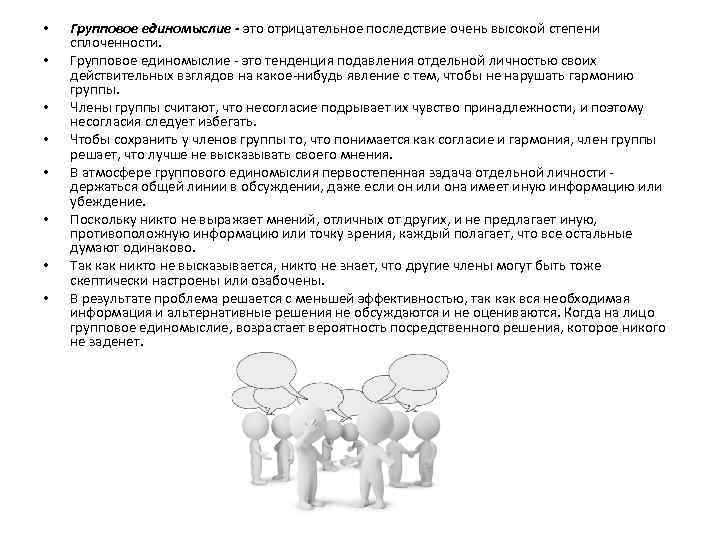 • Групповое единомыслие - это отрицательное последствие очень высокой степени сплоченности.

• Групповое единомыслие - это тенденция подавления отдельной личностью своих действительных взглядов на какое-нибудь явление с тем, чтобы не нарушать гармонию группы.

• Члены группы считают, что несогласие подрывает их чувство принадлежности, и поэтому несогласия следует избегать.

• Чтобы сохранить у членов группы то, что понимается как согласие и гармония, член группы решает, что лучше не высказывать своего мнения.

• В атмосфере группового единомыслия первостепенная задача отдельной личности - держаться общей линии в обсуждении, даже если он или она имеет иную информацию или убеждение.

• Поскольку никто не выражает мнений, отличных от других, и не предлагает иную, противоположную информацию или точку зрения, каждый полагает, что все остальные думают одинаково.

• Так как никто не высказывается, никто не знает, что другие члены могут быть тоже скептически настроены или озабочены.

• В результате проблема решается с меньшей эффективностью, так как вся необходимая информация и альтернативные решения не обсуждаются и не оцениваются. Когда на лицо групповое единомыслие, возрастает вероятность посредственного решения, которое никого не заденет.